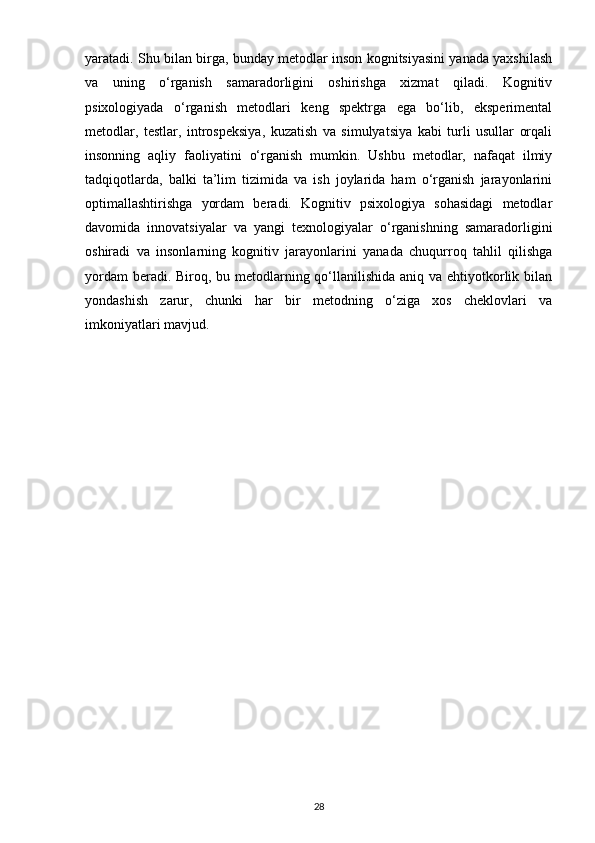 yaratadi. Shu bilan birga, bunday metodlar inson kognitsiyasini yanada yaxshilash va uning o‘rganish samaradorligini oshirishga xizmat qiladi. Kognitiv psixologiyada o‘rganish metodlari keng spektrga ega bo‘lib, eksperimental metodlar, testlar, introspeksiya, kuzatish va simulyatsiya kabi turli usullar orqali insonning aqliy faoliyatini o‘rganish mumkin. Ushbu metodlar, nafaqat ilmiy tadqiqotlarda, balki ta’lim tizimida va ish joylarida ham o‘rganish jarayonlarini optimallashtirishga yordam beradi. Kognitiv psixologiya sohasidagi metodlar davomida innovatsiyalar va yangi texnologiyalar o‘rganishning samaradorligini oshiradi va insonlarning kognitiv jarayonlarini yanada chuqurroq tahlil qilishga yordam beradi. Biroq, bu metodlarning qo‘llanilishida aniq va ehtiyotkorlik bilan yondashish zarur, chunki har bir metodning o‘ziga xos cheklovlari va imkoniyatlari mavjud.

Docx.uz Docx.uz Docx.uz Docx.uz Docx.uz Docx.uz Docx.uz Docx.uz Docx.uz Docx.uz Docx.uz Docx.uz

28